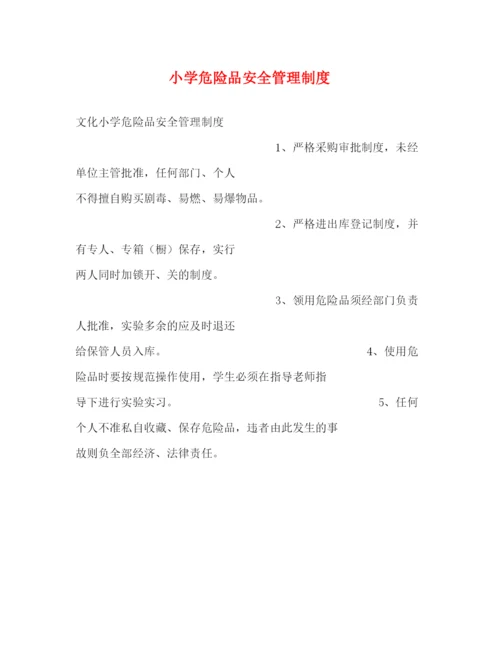 小学危险品安全管理制度

文化小学危险品安全管理制度

1、严格采购审批制度，未经单位主管批准，任何部门、个人不得擅自购买剧毒、易燃、易爆物品。

2、严格进出库登记制度，并有专人、专箱（橱）保存，实行两人同时加锁开、关的制度。

3、领用危险品须经部门负责人批准，实验多余的应及时退还给保管人员入库。

4、使用危险品时要按规范操作使用，学生必须在指导老师指导下进行实验实习。

5、任何个人不准私自收藏、保存危险品，违者由此发生的事故则负全部经济、法律责任。